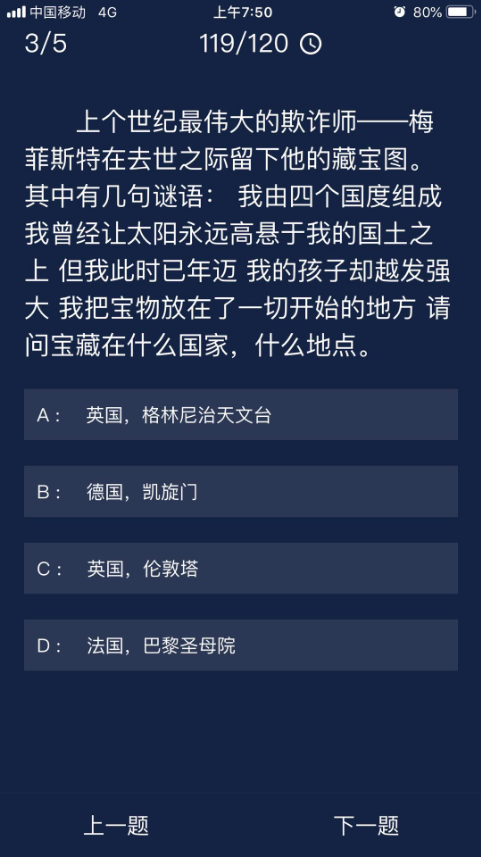 中国移动 4G 上午7:50 80%

3/5 119/120

上个世纪最伟大的欺诈师——梅菲斯特在去世之际留下他的藏宝图。其中有几句谜语： 我由四个国度组成 我曾经让太阳永远高悬于我的国土之上 但我此时已年迈 我的孩子却越发强大 我把宝物放在了一切开始的地方 请问宝藏在什么国家，什么地点。

A： 英国，格林尼治天文台

B： 德国，凯旋门

C： 英国，伦敦塔

D： 法国，巴黎圣母院

上一题 下一题